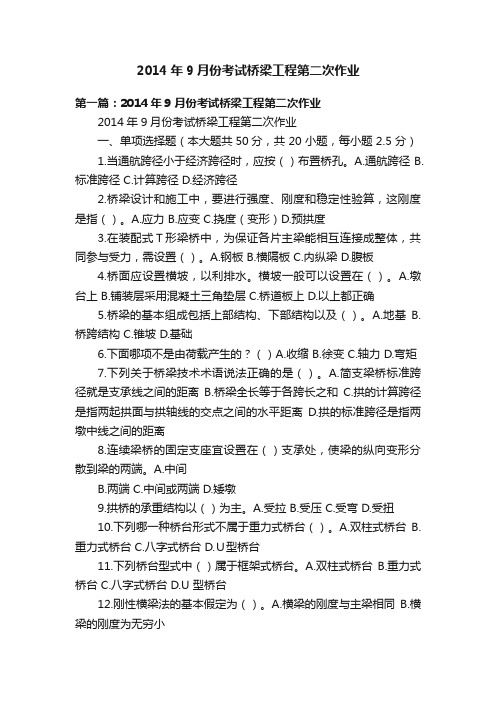 2014 年 9 月份考试桥梁工程第二次作业

第一篇：2014 年 9 月份考试桥梁工程第二次作业

2014 年 9 月份考试桥梁工程第二次作业

一、单项选择题（本大题共 50 分，共 20 小题，每小题 2.5 分）

1.当通航跨径小于经济跨径时，应按（）布置桥孔。A.通航跨径 B.标准跨径 C.计算跨径 D.经济跨径

2.桥梁设计和施工中，要进行强度、刚度和稳定性验算，这刚度是指（）。A.应力 B.应变 C.挠度（变形）D.预拱度

3.在装配式 T 形梁桥中，为保证各片主梁能相互连接成整体，共同参与受力，需设置（）。A.钢板 B.横隔板 C.内纵梁 D.腹板

4.桥面应设置横坡，以利排水。横坡一般可以设置在（）。A.墩台上 B.铺装层采用混凝土三角垫层 C.桥道板上 D.以上都正确

5.桥梁的基本组成包括上部结构、下部结构以及（）。A.地基 B.桥跨结构 C.锥坡 D.基础

6.下面哪项不是由荷载产生的？（）A.收缩 B.徐变 C.轴力 D.弯矩

7.下列关于桥梁技术术语说法正确的是（）。A.简支梁桥标准跨径就是支承线之间的距离 B.桥梁全长等于各跨长之和 C.拱的计算跨径是指两起拱面与拱轴线的交点之间的水平距离 D.拱的标准跨径是指两墩中线之间的距离

8.连续梁桥的固定支座宜设置在（）支承处，使梁的纵向变形分散到梁的两端。A.中间

B.两端 C.中间或两端 D.矮墩

9.拱桥的承重结构以（）为主。A.受拉 B.受压 C.受弯 D.受扭

10.下列哪一种桥台形式不属于重力式桥台（）。A.双柱式桥台 B.重力式桥台 C.八字式桥台 D.U 型桥台

11.下列桥台型式中（）属于框架式桥台。A.双柱式桥台 B.重力式桥台 C.八字式桥台 D.U 型桥台

12.刚性横梁法的基本假定为（）。A.横梁的刚度与主梁相同 B.横梁的刚度为无穷小